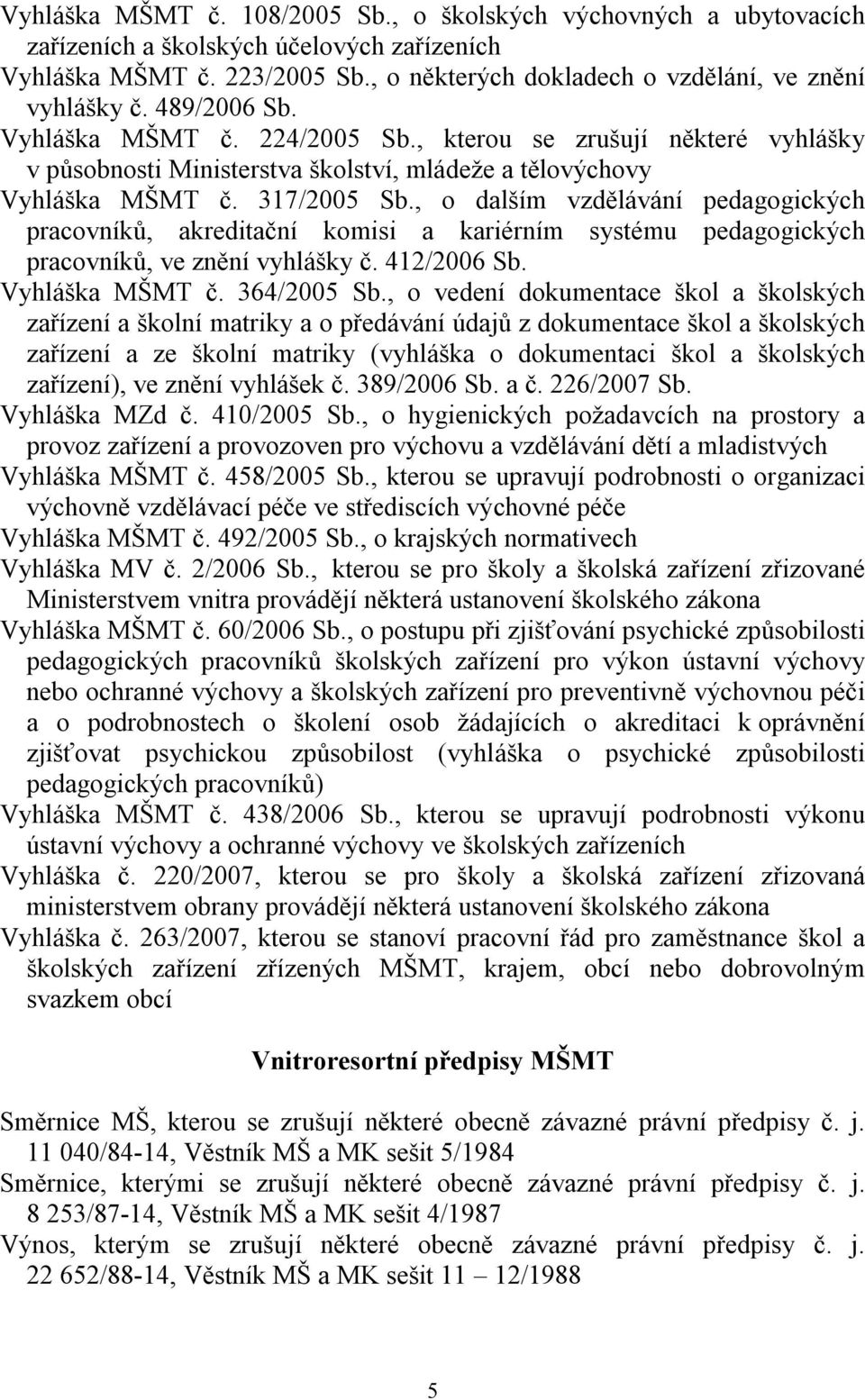 Vyhláška MŠMT č. 108/2005 Sb., o školských výchovných a ubytovacích zařízeních a školských účelových zařízeních

Vyhláška MŠMT č. 223/2005 Sb., o některých dokladech o vzdělání, ve znění vyhlášky č. 489/2006 Sb.

Vyhláška MŠMT č. 224/2005 Sb., kterou se zrušují některé vyhlášky v působnosti Ministerstva školství, mládeže a tělovýchovy

Vyhláška MŠMT č. 317/2005 Sb., o dalším vzdělávání pedagogických pracovníků, akreditační komisi a kariérním systému pedagogických pracovníků, ve znění vyhlášky č. 412/2006 Sb.

Vyhláška MŠMT č. 364/2005 Sb., o vedení dokumentace škol a školských zařízení a školní matriky a o předávání údajů z dokumentace škol a školských zařízení a ze školní matriky (vyhláška o dokumentaci škol a školských zařízení), ve znění vyhlášek č. 389/2006 Sb. a č. 226/2007 Sb.

Vyhláška MZd č. 410/2005 Sb., o hygienických požadavcích na prostory a provoz zařízení a provozoven pro výchovu a vzdělávání dětí a mladistvých

Vyhláška MŠMT č. 458/2005 Sb., kterou se upravují podrobnosti o organizaci výchovně vzdělávací péče ve střediscích výchovné péče

Vyhláška MŠMT č. 492/2005 Sb., o krajských normativech

Vyhláška MV č. 2/2006 Sb., kterou se pro školy a školská zařízení zřizované Ministerstvem vnitra provádějí některá ustanovení školského zákona

Vyhláška MŠMT č. 60/2006 Sb., o postupu při zjišťování psychické způsobilosti pedagogických pracovníků školských zařízení pro výkon ústavní výchovy nebo ochranné výchovy a školských zařízení pro preventivně výchovnou péči a o podrobnostech o školení osob žádajících o akreditaci k oprávnění zjišťovat psychickou způsobilost (vyhláška o psychické způsobilosti pedagogických pracovníků)

Vyhláška MŠMT č. 438/2006 Sb., kterou se upravují podrobnosti výkonu ústavní výchovy a ochranné výchovy ve školských zařízeních

Vyhláška č. 220/2007, kterou se pro školy a školská zařízení zřizovaná ministerstvem obrany provádějí některá ustanovení školského zákona

Vyhláška č. 263/2007, kterou se stanoví pracovní řád pro zaměstnance škol a školských zařízení zřízených MŠMT, krajem, obcí nebo dobrovolným svazkem obcí

Vnitroresortní předpisy MŠMT

Směrnice MŠ, kterou se zrušují některé obecně závazné právní předpisy č. j. 11 040/84-14, Věstník MŠ a MK sešit 5/1984

Směrnice, kterými se zrušují některé obecně závazné právní předpisy č. j. 8 253/87-14, Věstník MŠ a MK sešit 4/1987

Výnos, kterým se zrušují některé obecně závazné právní předpisy č. j. 22 652/88-14, Věstník MŠ a MK sešit 11 – 12/1988

5